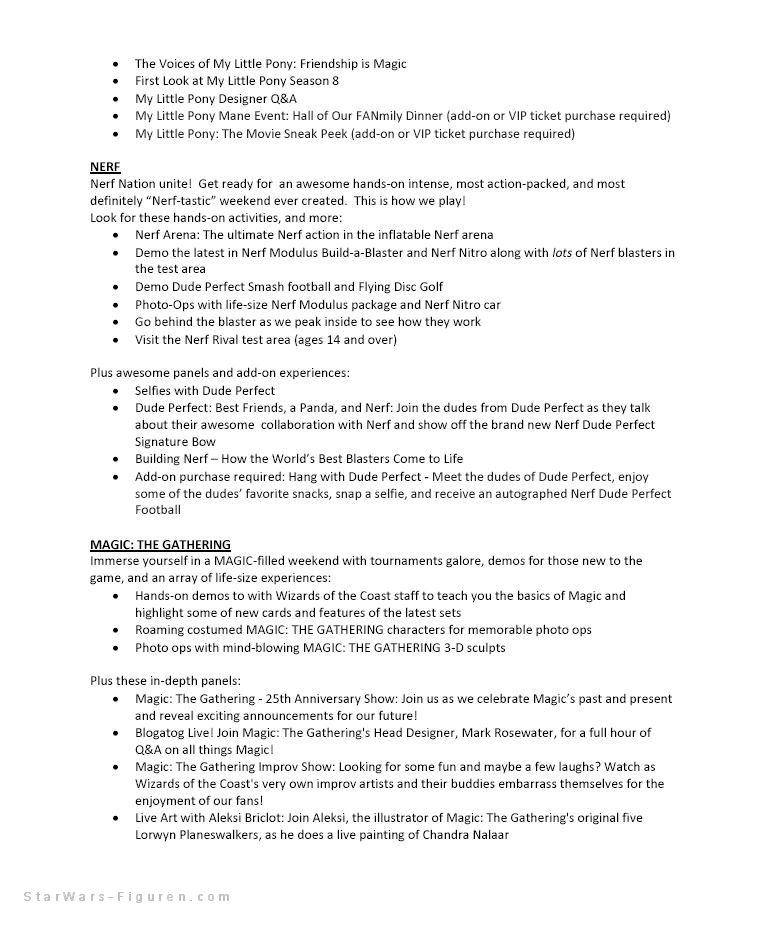 • The Voices of My Little Pony: Friendship is Magic
• First Look at My Little Pony Season 8
• My Little Pony Designer Q&A
• My Little Pony Mane Event: Hall of Our FANmily Dinner (add-on or VIP ticket purchase required)
• My Little Pony: The Movie Sneak Peek (add-on or VIP ticket purchase required)

NERF
Nerf Nation unite! Get ready for an awesome hands-on intense, most action-packed, and most definitely "Nerf-tastic" weekend ever created. This is how we play!
Look for these hands-on activities, and more:
• Nerf Arena: The ultimate Nerf action in the inflatable Nerf arena
• Demo the latest in Nerf Modulus Build-a-Blaster and Nerf Nitro along with lots of Nerf blasters in the test area
• Demo Dude Perfect Smash football and Flying Disc Golf
• Photo-Ops with life-size Nerf Modulus package and Nerf Nitro car
• Go behind the blaster as we peak inside to see how they work
• Visit the Nerf Rival test area (ages 14 and over)

Plus awesome panels and add-on experiences:
• Selfies with Dude Perfect
• Dude Perfect: Best Friends, a Panda, and Nerf: Join the dudes from Dude Perfect as they talk about their awesome collaboration with Nerf and show off the brand new Nerf Dude Perfect Signature Bow
• Building Nerf – How the World's Best Blasters Come to Life
• Add-on purchase required: Hang with Dude Perfect - Meet the dudes of Dude Perfect, enjoy some of the dudes' favorite snacks, snap a selfie, and receive an autographed Nerf Dude Perfect Football

MAGIC: THE GATHERING
Immerse yourself in a MAGIC-filled weekend with tournaments galore, demos for those new to the game, and an array of life-size experiences:
• Hands-on demos to with Wizards of the Coast staff to teach you the basics of Magic and highlight some of new cards and features of the latest sets
• Roaming costumed MAGIC: THE GATHERING characters for memorable photo ops
• Photo ops with mind-blowing MAGIC: THE GATHERING 3-D sculpts

Plus these in-depth panels:
• Magic: The Gathering - 25th Anniversary Show: Join us as we celebrate Magic's past and present and reveal exciting announcements for our future!
• Blogatog Live! Join Magic: The Gathering's Head Designer, Mark Rosewater, for a full hour of Q&A on all things Magic!
• Magic: The Gathering Improv Show: Looking for some fun and maybe a few laughs? Watch as Wizards of the Coast's very own improv artists and their buddies embarrass themselves for the enjoyment of our fans!
• Live Art with Aleksi Briclot: Join Aleksi, the illustrator of Magic: The Gathering's original five Lorwyn Planeswalkers, as he does a live painting of Chandra Nalaar

StarWars-Figuren.com